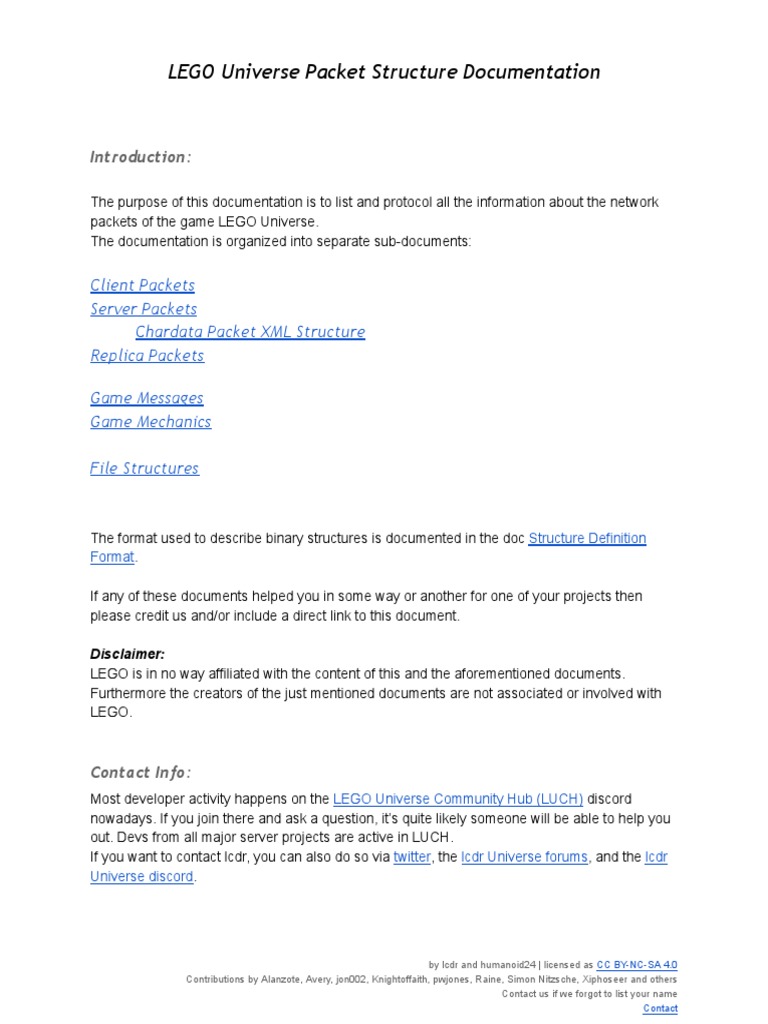 LEGO Universe Packet Structure Documentation

Introduction:

The purpose of this documentation is to list and protocol all the information about the network packets of the game LEGO Universe.
The documentation is organized into separate sub-documents:

Client Packets
Server Packets
Chardata Packet XML Structure
Replica Packets

Game Messages
Game Mechanics

File Structures

The format used to describe binary structures is documented in the doc Structure Definition Format.

If any of these documents helped you in some way or another for one of your projects then please credit us and/or include a direct link to this document.

Disclaimer:
LEGO is in no way affiliated with the content of this and the aforementioned documents. Furthermore the creators of the just mentioned documents are not associated or involved with LEGO.

Contact Info:

Most developer activity happens on the LEGO Universe Community Hub (LUCH) discord nowadays. If you join there and ask a question, it's quite likely someone will be able to help you out. Devs from all major server projects are active in LUCH.
If you want to contact lcdr, you can also do so via twitter, the lcdr Universe forums, and the lcdr Universe discord.

by lcdr and humanoid24 | licensed as CC BY-NC-SA 4.0
Contributions by Alanzote, Avery, jon002, Knightoffaith, pwjones, Raine, Simon Nitzsche, Xiphoseer and others
Contact us if we forgot to list your name
Contact